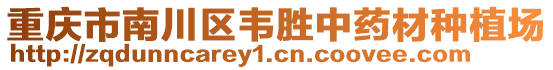 重庆市南川区韦胜中药材种植场
http://zqdunncarey1.cn.coovee.com